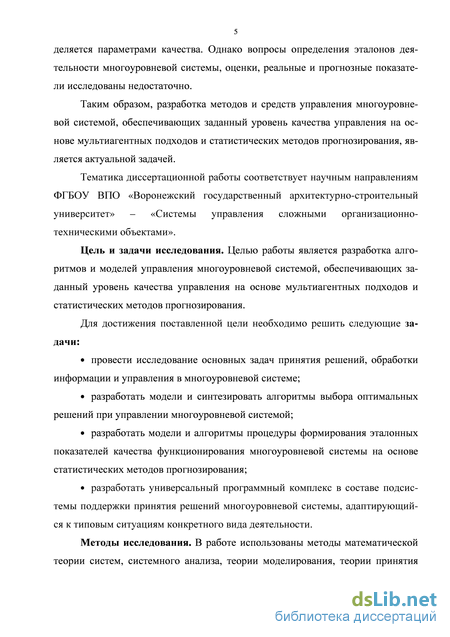 5

деляется параметрами качества. Однако вопросы определения эталонов деятельности многоуровневой системы, оценки, реальные и прогнозные показатели исследованы недостаточно.

Таким образом, разработка методов и средств управления многоуровневой системой, обеспечивающих заданный уровень качества управления на основе мультиагентных подходов и статистических методов прогнозирования, является актуальной задачей.

Тематика диссертационной работы соответствует научным направлениям ФГБОУ ВПО «Воронежский государственный архитектурно-строительный университет» – «Системы управления сложными организационно-техническими объектами».

Цель и задачи исследования. Целью работы является разработка алгоритмов и моделей управления многоуровневой системой, обеспечивающих заданный уровень качества управления на основе мультиагентных подходов и статистических методов прогнозирования.

Для достижения поставленной цели необходимо решить следующие задачи:

• провести исследование основных задач принятия решений, обработки информации и управления в многоуровневой системе;

• разработать модели и синтезировать алгоритмы выбора оптимальных решений при управлении многоуровневой системой;

• разработать модели и алгоритмы процедуры формирования эталонных показателей качества функционирования многоуровневой системы на основе статистических методов прогнозирования;

• разработать универсальный программный комплекс в составе подсистемы поддержки принятия решений многоуровневой системы, адаптирующийся к типовым ситуациям конкретного вида деятельности.

Методы исследования. В работе использованы методы математической теории систем, системного анализа, теории моделирования, теории принятия

dsLib.net
библиотека диссертаций